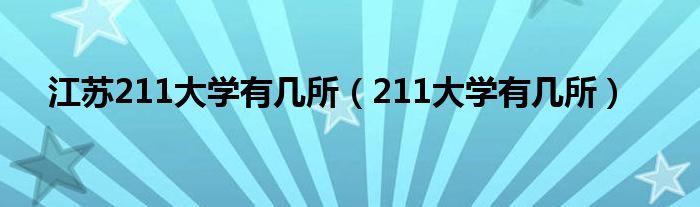 江苏211大学有几所（211大学有几所）